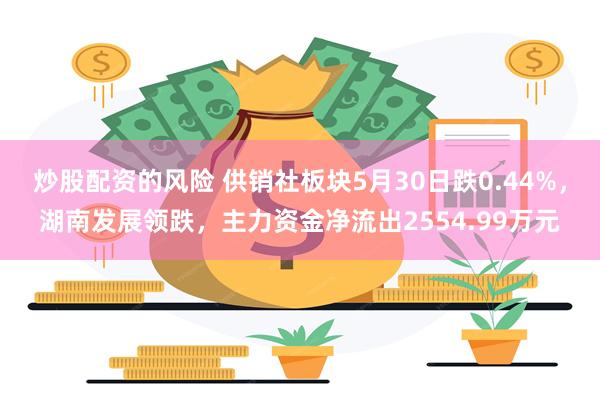 炒股配资的风险 供销社板块5月30日跌0.44%，湖南发展领跌，主力资金净流出2554.99万元